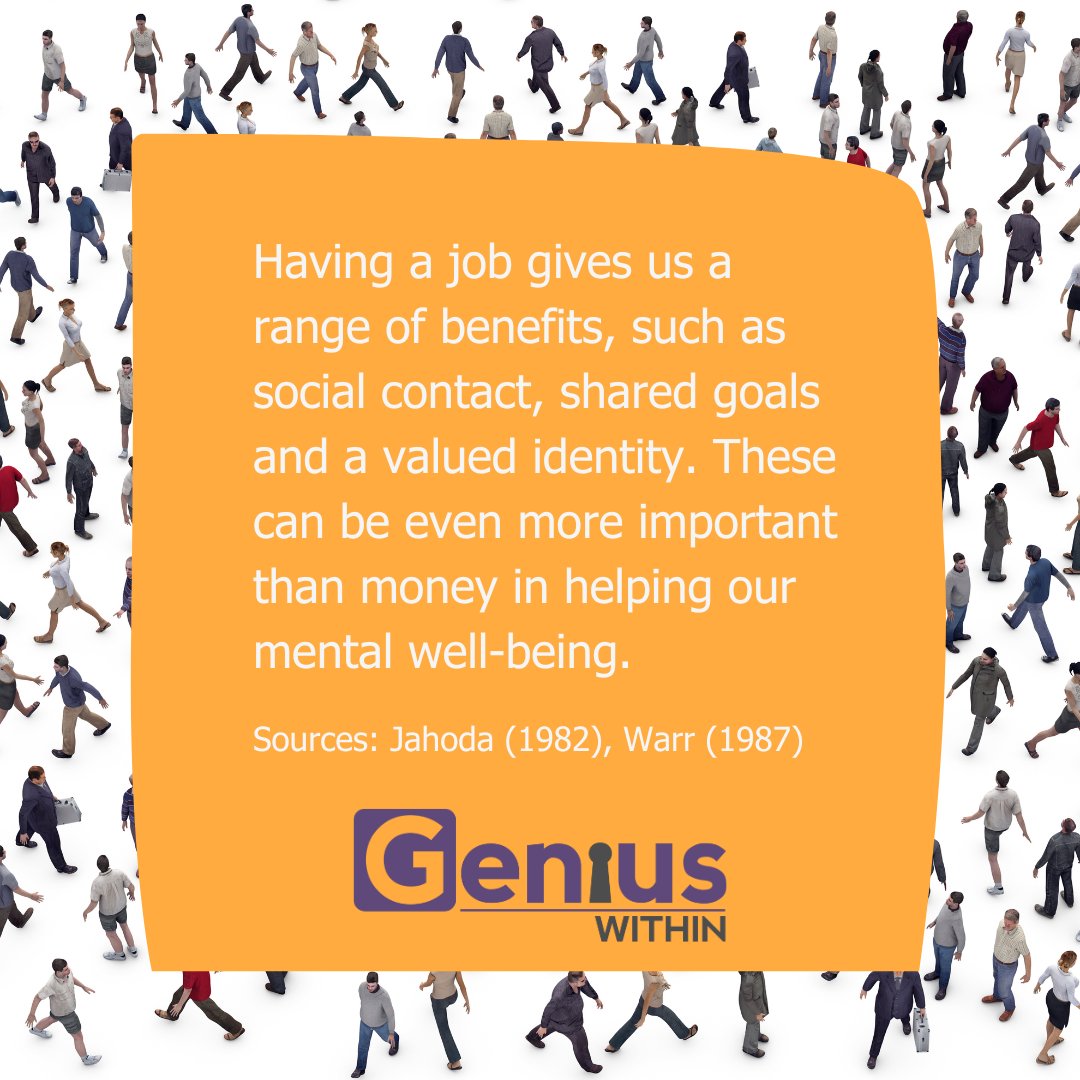 Having a job gives us a range of benefits, such as social contact, shared goals and a valued identity. These can be even more important than money in helping our mental well-being.

Sources: Jahoda (1982), Warr (1987)

Genius
WITHIN